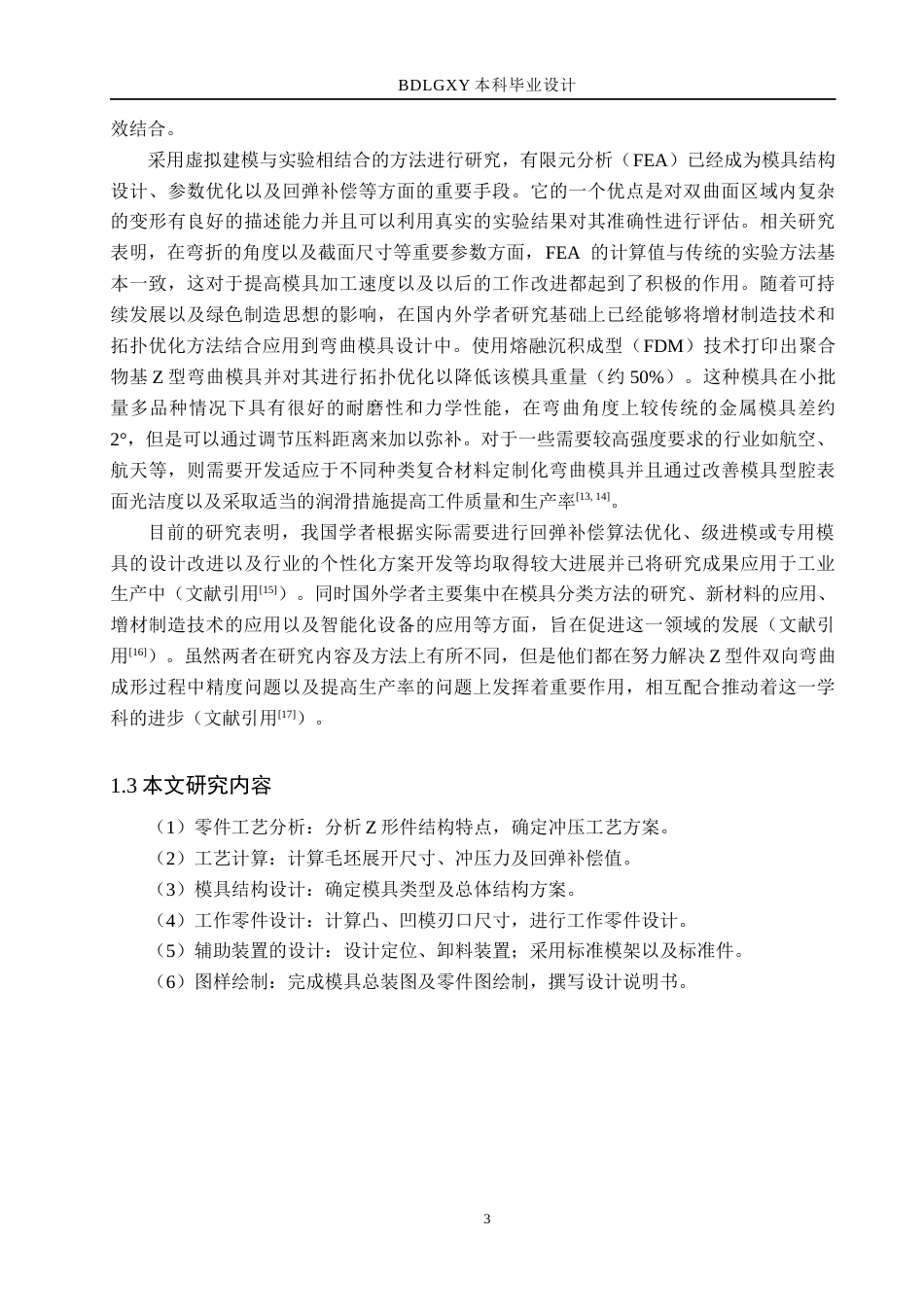 BDLGXY本科毕业设计

效结合。

采用虚拟建模与实验相结合的方法进行研究，有限元分析（FEA）已经成为模具结构设计、参数优化以及回弹补偿等方面的重要手段。它的一个优点是对双曲面区域内复杂的变形有良好的描述能力并且可以利用真实的实验结果对其准确性进行评估。相关研究表明，在弯折的角度以及截面尺寸等重要参数方面，FEA的计算值与传统的实验方法基本一致，这对于提高模具加工速度以及以后的工作改进都起到了积极的作用。随着可持续发展以及绿色制造思想的影响，在国内外学者研究基础上已经能够将增材制造技术和拓扑优化方法结合应用到弯曲模具设计中。使用熔融沉积成型（FDM）技术打印出聚合物基Z型弯曲模具并对其进行拓扑优化以降低该模具重量（约50%）。这种模具在小批量多品种情况下具有很好的耐磨性和力学性能，在弯曲角度上较传统的金属模具差约2°，但是可以通过调节压料距离来加以弥补。对于一些需要较高强度要求的行业如航空、航天等，则需要开发适应于不同种类复合材料定制化弯曲模具并且通过改善模具型腔表面光洁度以及采取适当的润滑措施提高工件质量和生产率$^{[13, 14]}$。

目前的研究表明，我国学者根据实际需要进行回弹补偿算法优化、级进模或专用模具的设计改进以及行业的个性化方案开发等均取得较大进展并已将研究成果应用于工业生产中（文献引用$^{[15]}$）。同时国外学者主要集中在模具分类方法的研究、新材料的应用、增材制造技术的应用以及智能化设备的应用等方面，旨在促进这一领域的发展（文献引用$^{[16]}$）。虽然两者在研究内容及方法上有所不同，但是他们都在努力解决Z型件双向弯曲成形过程中精度问题以及提高生产率的问题上发挥着重要作用，相互配合推动着这一学科的进步（文献引用$^{[17]}$）。

1.3本文研究内容

（1）零件工艺分析：分析Z形件结构特点，确定冲压工艺方案。
（2）工艺计算：计算毛坯展开尺寸、冲压力及回弹补偿值。
（3）模具结构设计：确定模具类型及总体结构方案。
（4）工作零件设计：计算凸、凹模刃口尺寸，进行工作零件设计。
（5）辅助装置的设计：设计定位、卸料装置；采用标准模架以及标准件。
（6）图样绘制：完成模具总装图及零件图绘制，撰写设计说明书。

3